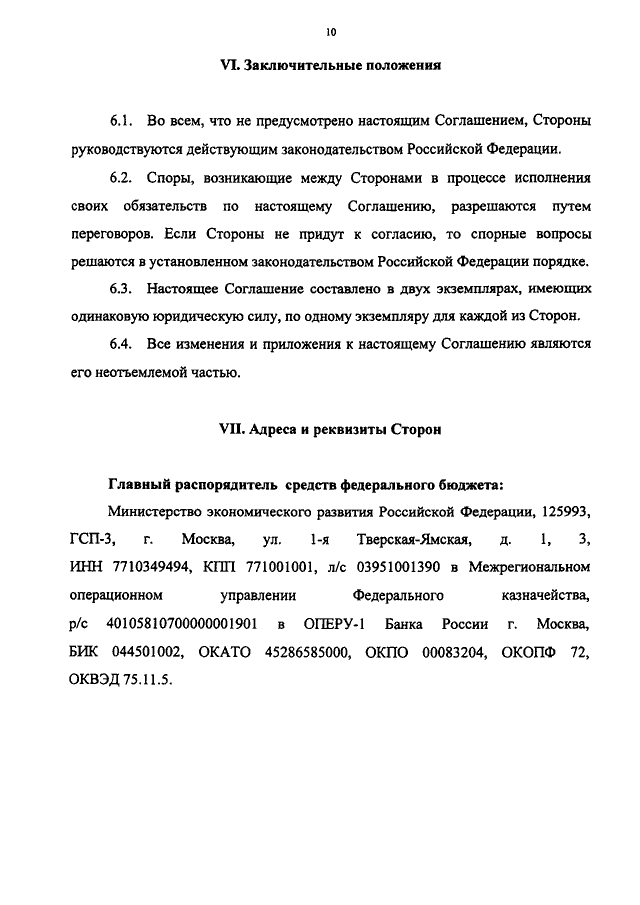 10

VI. Заключительные положения

6.1. Во всем, что не предусмотрено настоящим Соглашением, Стороны руководствуются действующим законодательством Российской Федерации.

6.2. Споры, возникающие между Сторонами в процессе исполнения своих обязательств по настоящему Соглашению, разрешаются путем переговоров. Если Стороны не придут к согласию, то спорные вопросы решаются в установленном законодательством Российской Федерации порядке.

6.3. Настоящее Соглашение составлено в двух экземплярах, имеющих одинаковую юридическую силу, по одному экземпляру для каждой из Сторон.

6.4. Все изменения и приложения к настоящему Соглашению являются его неотъемлемой частью.

VII. Адреса и реквизиты Сторон

Главный распорядитель средств федерального бюджета:

Министерство экономического развития Российской Федерации, 125993, ГСП-3, г. Москва, ул. 1-я Тверская-Ямская, д. 1, 3, ИНН 7710349494, КПП 771001001, л/с 03951001390 в Межрегиональном операционном управлении Федерального казначейства, р/с 40105810700000001901 в ОПЕРУ-1 Банка России г. Москва, БИК 044501002, ОКАТО 45286585000, ОКПО 00083204, ОКОПФ 72, ОКВЭД 75.11.5.